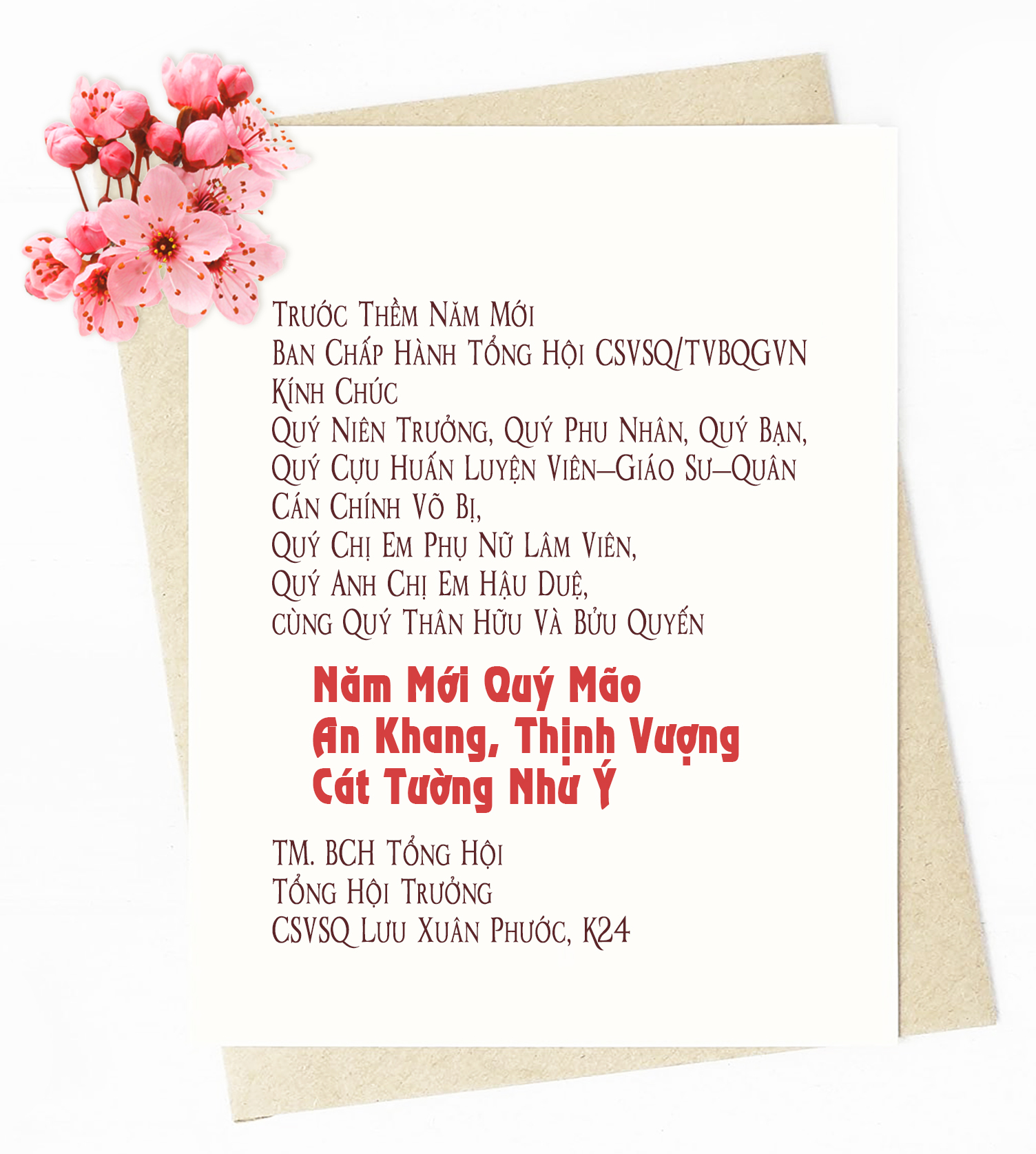 Trước Thềm Năm Mới
Ban Chấp Hành Tổng Hội CSVSQ/TVBQGVN
Kính Chúc
Quý Niên Trưởng, Quý Phu Nhân, Quý Bạn,
Quý Cựu Huấn Luyện Viên–Giáo Sư–Quân Cán Chính Võ Bị,
Quý Chị Em Phụ Nữ Lâm Viên,
Quý Anh Chị Em Hậu Duệ,
cùng Quý Thân Hữu Và Bửu Quyến

Năm Mới Quý Mão
An Khang, Thịnh Vượng
Cát Tường Như Ý

TM. BCH Tổng Hội
Tổng Hội Trưởng
CSVSQ Lưu Xuân Phước, K24